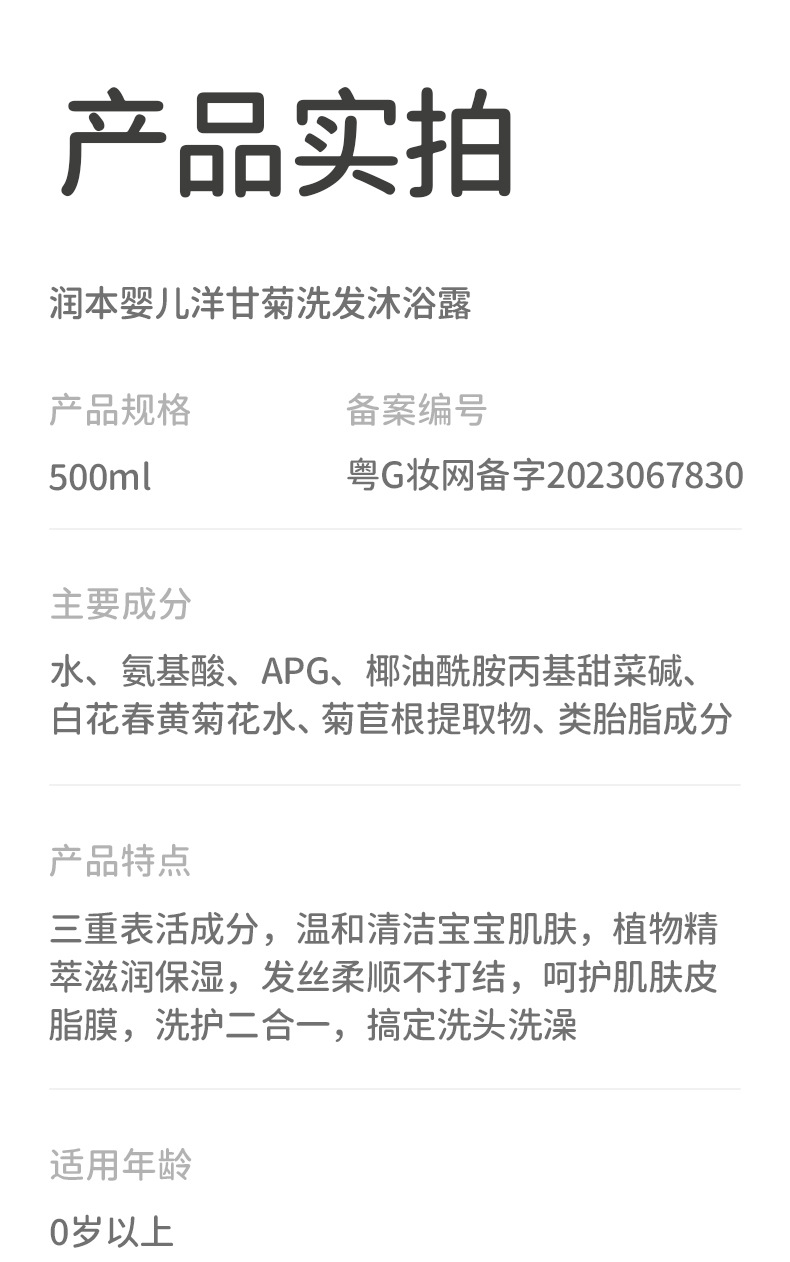 产品实拍

润本婴儿洋甘菊洗发沐浴露

产品规格
500ml

备案编号
粤G妆网备字2023067830

主要成分

水、氨基酸、APG、椰油酰胺丙基甜菜碱、白花春黄菊花水、菊苣根提取物、类胎脂成分

产品特点

三重表活成分，温和清洁宝宝肌肤，植物精萃滋润保湿，发丝柔顺不打结，呵护肌肤皮脂膜，洗护二合一，搞定洗头洗澡

适用年龄

0岁以上